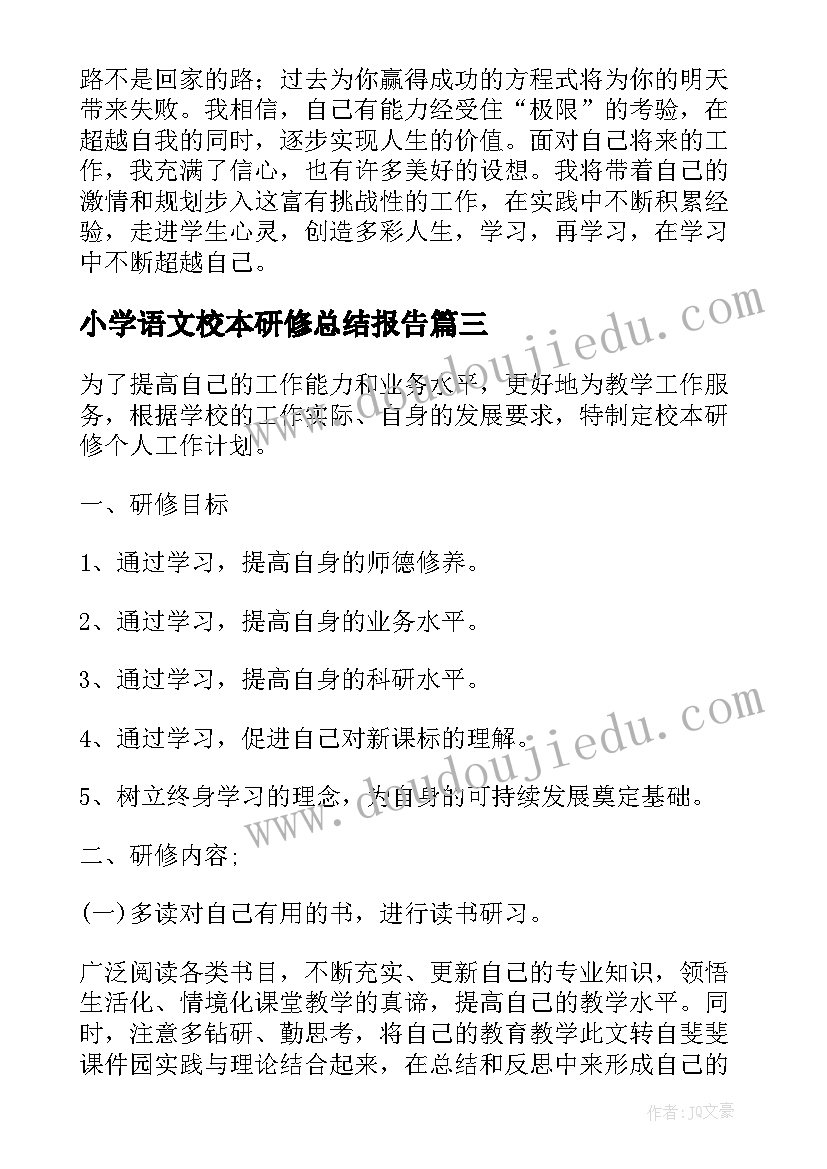 路不是回家的路；过去为你赢得成功的方程式将为你的明天带来失败。我相信，自己有能力经受住“极限”的考验，在超越自我的同时，逐步实现人生的价值。面对自己将来的工作，我充满了信心，也有许多美好的设想。我将带着自己的激情和规划步入这富有挑战性的工作，在实践中不断积累经验，走进学生心灵，创造多彩人生，学习，再学习，在学习中不断超越自己。

小学语文校本研修总结报告篇三

为了提高自己的工作能力和业务水平，更好地为教学工作服务，根据学校的工作实际、自身的发展要求，特制定校本研修个人工作计划。

一、研修目标

1、通过学习，提高自身的师德修养。

2、通过学习，提高自身的业务水平。

3、通过学习，提高自身的科研水平。

4、通过学习，促进自己对新课标的理解。

5、树立终身学习的理念，为自身的可持续发展奠定基础。

二、研修内容；

(一)多读对自己有用的书，进行读书研习。

广泛阅读各类书目，不断充实、更新自己的专业知识，领悟生活化、情境化课堂教学的真谛，提高自己的教学水平。同时，注意多钻研、勤思考，将自己的教育教学此文转自斐斐课件园实践与理论结合起来，在总结和反思中来形成自己的

www.doudoujiedu.com

www.doudoujiedu.com

作者：JQ文豪